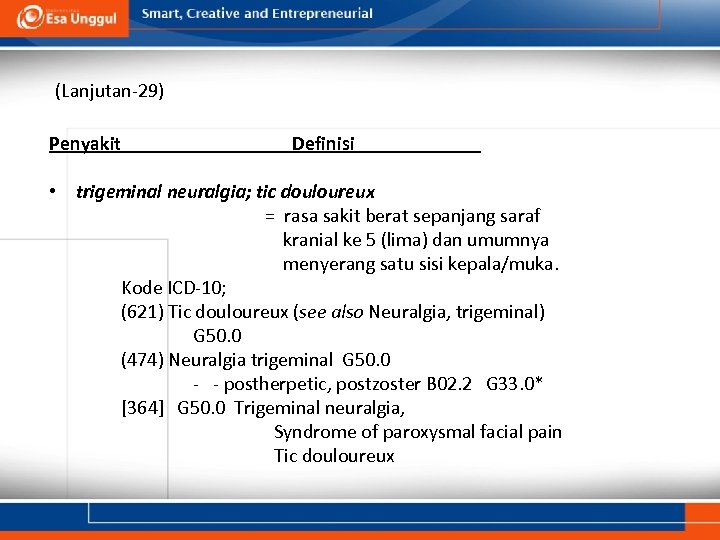 Esa Unggul
Smart, Creative and Entrepreneurial

(Lanjutan-29)

Penyakit Definisi

• trigeminal neuralgia; tic douloureux
= rasa sakit berat sepanjang saraf kranial ke 5 (lima) dan umumnya menyerang satu sisi kepala/muka.

Kode ICD-10;
(621) Tic douloureux (see also Neuralgia, trigeminal) G50.0
(474) Neuralgia trigeminal G50.0
- - postherpetic, postzoster B02.2 G33.0*
[364] G50.0 Trigeminal neuralgia,
Syndrome of paroxysmal facial pain
Tic douloureux